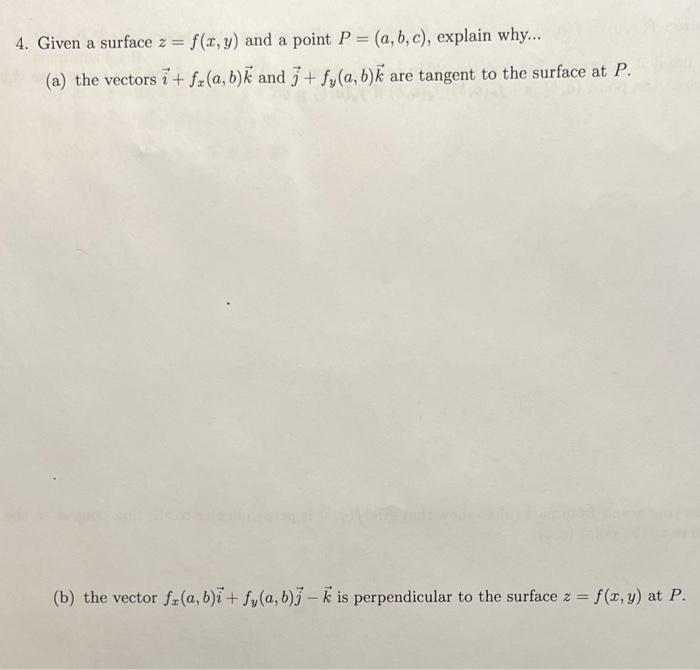 4. Given a surface $z = f(x, y)$ and a point $P = (a, b, c)$, explain why...

(a) the vectors $\vec{i} + f_x(a, b)\vec{k}$ and $\vec{j} + f_y(a, b)\vec{k}$ are tangent to the surface at $P$.

(b) the vector $f_x(a, b)\vec{i} + f_y(a, b)\vec{j} - \vec{k}$ is perpendicular to the surface $z = f(x, y)$ at $P$.